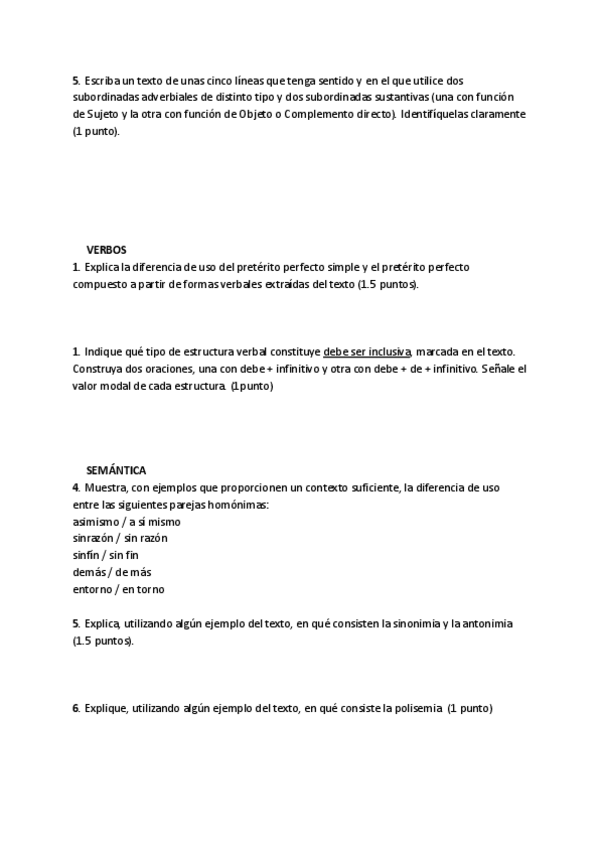 5. Escriba un texto de unas cinco líneas que tenga sentido y en el que utilice dos subordinadas adverbiales de distinto tipo y dos subordinadas sustantivas (una con función de Sujeto y la otra con función de Objeto o Complemento directo). Identifíquelas claramente (1 punto).

VERBOS
1. Explica la diferencia de uso del pretérito perfecto simple y el pretérito perfecto compuesto a partir de formas verbales extraídas del texto (1.5 puntos).

1. Indique qué tipo de estructura verbal constituye debe ser inclusiva, marcada en el texto. Construya dos oraciones, una con debe + infinitivo y otra con debe + de + infinitivo. Señale el valor modal de cada estructura. (1punto)

SEMÁNTICA
4. Muestra, con ejemplos que proporcionen un contexto suficiente, la diferencia de uso entre las siguientes parejas homónimas:
asimismo / a sí mismo
sinrazón / sin razón
sinfín / sin fin
demás / de más
entorno / en torno

5. Explica, utilizando algún ejemplo del texto, en qué consisten la sinonimia y la antonimia (1.5 puntos).

6. Explique, utilizando algún ejemplo del texto, en qué consiste la polisemia (1 punto)